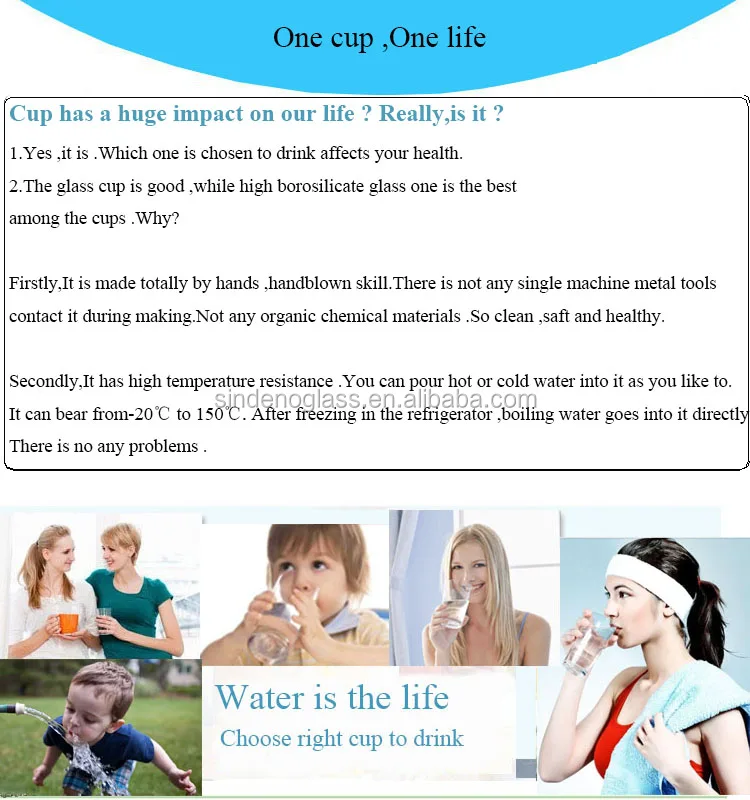 One cup ,One life

Cup has a huge impact on our life ? Really,is it ?

1.Yes ,it is .Which one is chosen to drink affects your health.

2.The glass cup is good ,while high borosilicate glass one is the best among the cups .Why?

Firstly,It is made totally by hands ,handblown skill.There is not any single machine metal tools contact it during making.Not any organic chemical materials .So clean ,saft and healthy.

Secondly,It has high temperature resistance .You can pour hot or cold water into it as you like to. It can bear from-20℃ to 150℃. After freezing in the refrigerator ,boiling water goes into it directly There is no any problems .

sindenoglass.en.alibaba.com

Water is the life

Choose right cup to drink